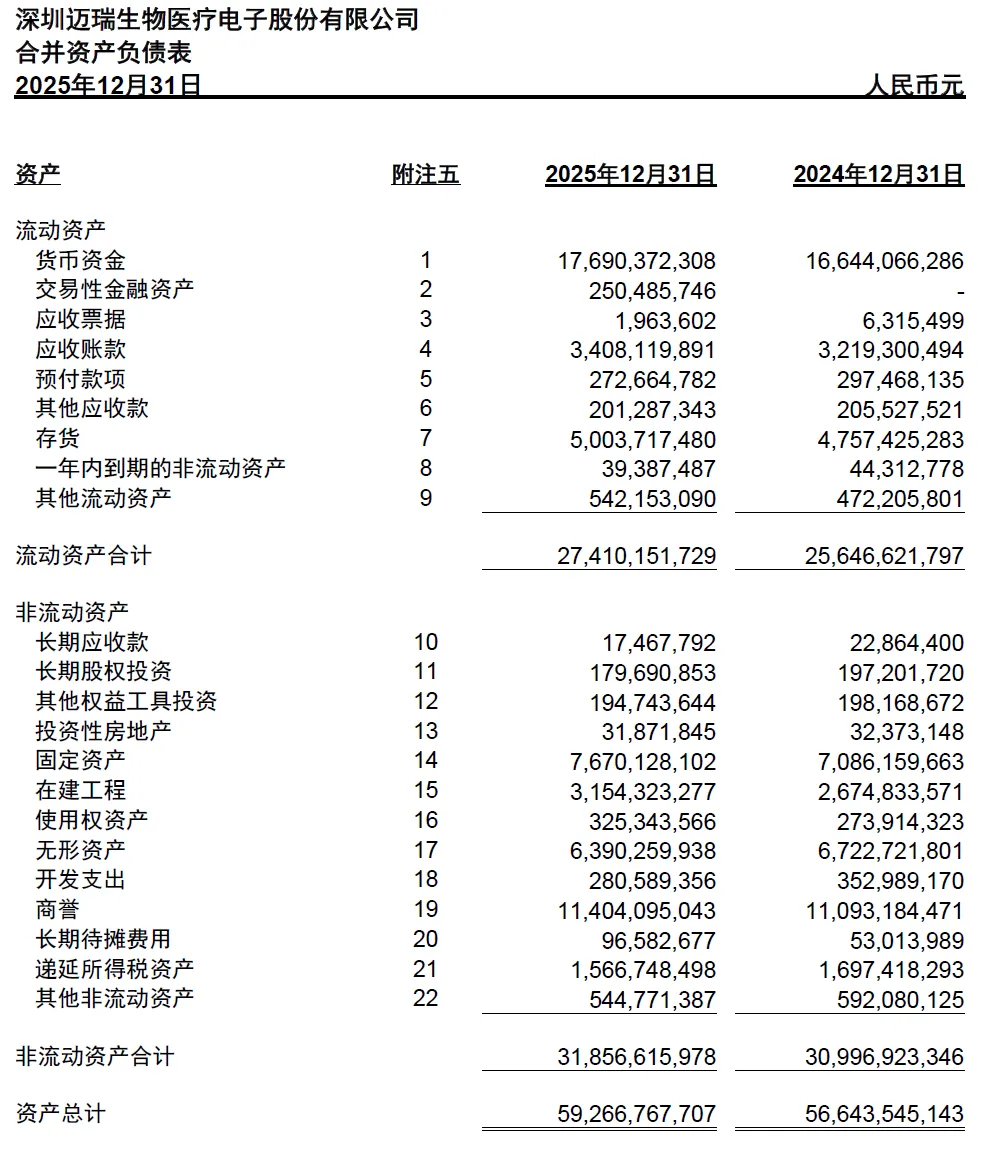 深圳迈瑞生物医疗电子股份有限公司
合并资产负债表
2025年12月31日 人民币元

| 资产 | 附注五 | 2025年12月31日 | 2024年12月31日 |
|---|---|---|---|
| 流动资产 | | | |
| 货币资金 | 1 | 17,690,372,308 | 16,644,066,286 |
| 交易性金融资产 | 2 | 250,485,746 | - |
| 应收票据 | 3 | 1,963,602 | 6,315,499 |
| 应收账款 | 4 | 3,408,119,891 | 3,219,300,494 |
| 预付款项 | 5 | 272,664,782 | 297,468,135 |
| 其他应收款 | 6 | 201,287,343 | 205,527,521 |
| 存货 | 7 | 5,003,717,480 | 4,757,425,283 |
| 一年内到期的非流动资产 | 8 | 39,387,487 | 44,312,778 |
| 其他流动资产 | 9 | 542,153,090 | 472,205,801 |
| 流动资产合计 | | 27,410,151,729 | 25,646,621,797 |
| 非流动资产 | | | |
| 长期应收款 | 10 | 17,467,792 | 22,864,400 |
| 长期股权投资 | 11 | 179,690,853 | 197,201,720 |
| 其他权益工具投资 | 12 | 194,743,644 | 198,168,672 |
| 投资性房地产 | 13 | 31,871,845 | 32,373,148 |
| 固定资产 | 14 | 7,670,128,102 | 7,086,159,663 |
| 在建工程 | 15 | 3,154,323,277 | 2,674,833,571 |
| 使用权资产 | 16 | 325,343,566 | 273,914,323 |
| 无形资产 | 17 | 6,390,259,938 | 6,722,721,801 |
| 开发支出 | 18 | 280,589,356 | 352,989,170 |
| 商誉 | 19 | 11,404,095,043 | 11,093,184,471 |
| 长期待摊费用 | 20 | 96,582,677 | 53,013,989 |
| 递延所得税资产 | 21 | 1,566,748,498 | 1,697,418,293 |
| 其他非流动资产 | 22 | 544,771,387 | 592,080,125 |
| 非流动资产合计 | | 31,856,615,978 | 30,996,923,346 |
| 资产总计 | | 59,266,767,707 | 56,643,545,143 |